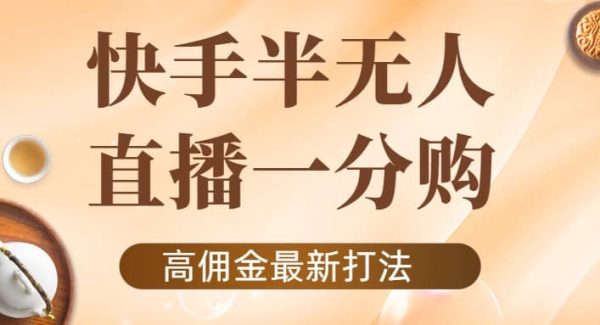 快手半无人
直播一分购

高佣金最新打法